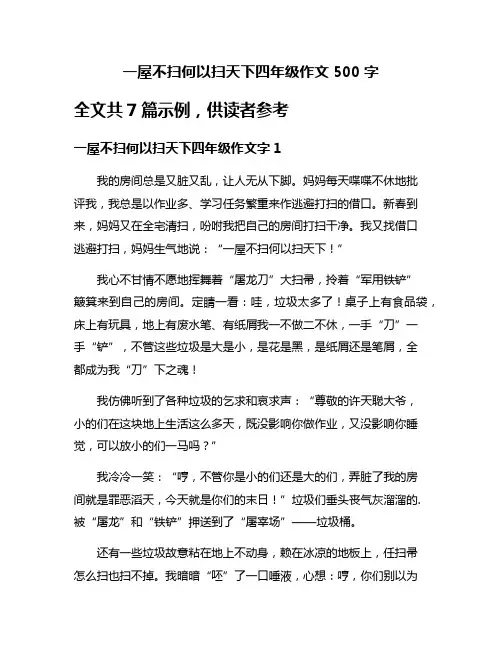 一屋不扫何以扫天下四年级作文 500 字

全文共 7 篇示例，供读者参考

一屋不扫何以扫天下四年级作文字 1

我的房间总是又脏又乱，让人无从下脚。妈妈每天喋喋不休地批评我，我总是以作业多、学习任务繁重来作逃避打扫的借口。新春到来，妈妈又在全宅清扫，吩咐我把自己的房间打扫干净。我又找借口逃避打扫，妈妈生气地说：“一屋不扫何以扫天下！”

我心不甘情不愿地挥舞着“屠龙刀”大扫帚，拎着“军用铁铲”簸箕来到自己的房间。定睛一看：哇，垃圾太多了！桌子上有食品袋，床上有玩具，地上有废水笔、有纸屑我一不做二不休，一手“刀”一手“铲”，不管这些垃圾是大是小，是花是黑，是纸屑还是笔屑，全都成为我“刀”下之魂！

我仿佛听到了各种垃圾的乞求和哀求声：“尊敬的许天聪大爷，小的们在这块地上生活这么多天，既没影响你做作业，又没影响你睡觉，可以放小的们一马吗？”

我冷冷一笑：“哼，不管你是小的们还是大的们，弄脏了我的房间就是罪恶滔天，今天就是你们的末日！”垃圾们垂头丧气灰溜溜的.被“屠龙”和“铁铲”押送到了“屠宰场”——垃圾桶。

还有一些垃圾故意粘在地上不动身，赖在冰凉的地板上，任扫帚怎么扫也扫不掉。我暗暗“呸”了一口唾液，心想：哼，你们别以为